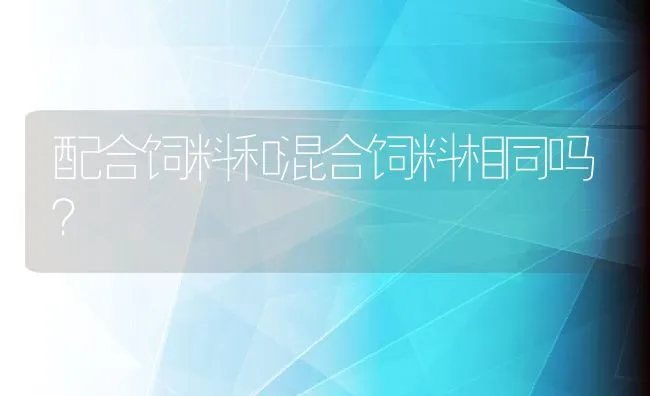 配合饲料和混合饲料相同吗？